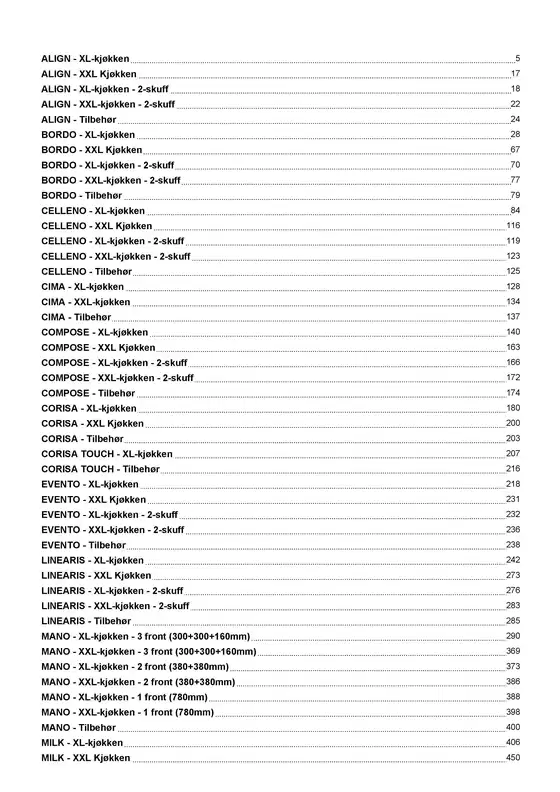 ALIGN - XL-kjøkken 5
ALIGN - XXL Kjøkken 17
ALIGN - XL-kjøkken - 2-skuff 18
ALIGN - XXL-kjøkken - 2-skuff 22
ALIGN - Tilbehør 24
BORDO - XL-kjøkken 28
BORDO - XXL Kjøkken 67
BORDO - XL-kjøkken - 2-skuff 70
BORDO - XXL-kjøkken - 2-skuff 77
BORDO - Tilbehør 79
CELLENO - XL-kjøkken 84
CELLENO - XXL Kjøkken 116
CELLENO - XL-kjøkken - 2-skuff 119
CELLENO - XXL-kjøkken - 2-skuff 123
CELLENO - Tilbehør 125
CIMA - XL-kjøkken 128
CIMA - XXL-kjøkken 134
CIMA - Tilbehør 137
COMPOSE - XL-kjøkken 140
COMPOSE - XXL Kjøkken 163
COMPOSE - XL-kjøkken - 2-skuff 166
COMPOSE - XXL-kjøkken - 2-skuff 172
COMPOSE - Tilbehør 174
CORISA - XL-kjøkken 180
CORISA - XXL Kjøkken 200
CORISA - Tilbehør 203
CORISA TOUCH - XL-kjøkken 207
CORISA TOUCH - Tilbehør 216
EVENTO - XL-kjøkken 218
EVENTO - XXL Kjøkken 231
EVENTO - XL-kjøkken - 2-skuff 232
EVENTO - XXL-kjøkken - 2-skuff 236
EVENTO - Tilbehør 238
LINEARIS - XL-kjøkken 242
LINEARIS - XXL Kjøkken 273
LINEARIS - XL-kjøkken - 2-skuff 276
LINEARIS - XXL-kjøkken - 2-skuff 283
LINEARIS - Tilbehør 285
MANO - XL-kjøkken - 3 front (300+300+160mm) 290
MANO - XXL-kjøkken - 3 front (300+300+160mm) 369
MANO - XL-kjøkken - 2 front (380+380mm) 373
MANO - XXL-kjøkken - 2 front (380+380mm) 386
MANO - XL-kjøkken - 1 front (780mm) 388
MANO - XXL-kjøkken - 1 front (780mm) 398
MANO - Tilbehør 400
MILK - XL-kjøkken 406
MILK - XXL Kjøkken 450